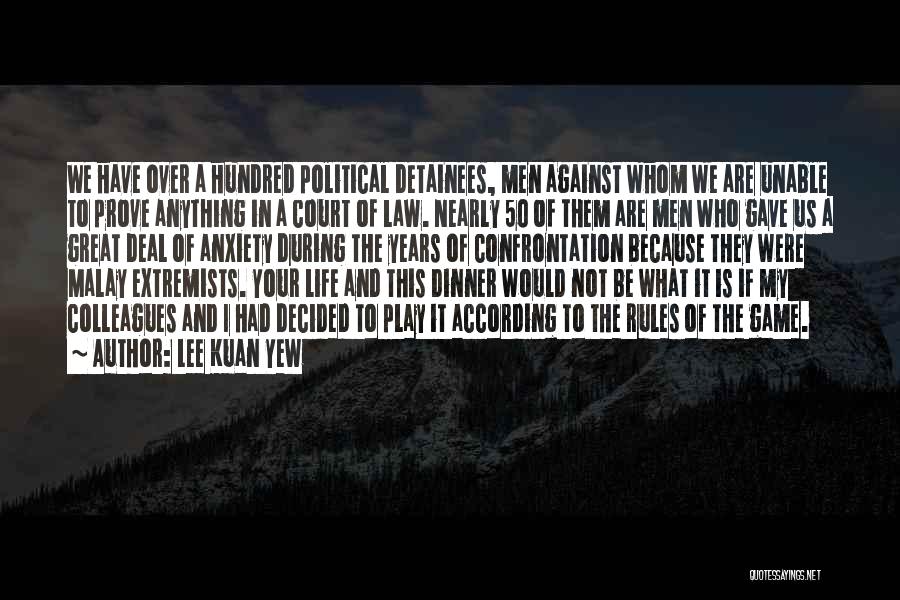 WE HAVE OVER A HUNDRED POLITICAL DETAINEES, MEN AGAINST WHOM WE ARE UNABLE TO PROVE ANYTHING IN A COURT OF LAW. NEARLY 50 OF THEM ARE MEN WHO GAVE US A GREAT DEAL OF ANXIETY DURING THE YEARS OF CONFRONTATION BECAUSE THEY WERE MALAY EXTREMISTS. YOUR LIFE AND THIS DINNER WOULD NOT BE WHAT IT IS IF MY COLLEAGUES AND I HAD DECIDED TO PLAY IT ACCORDING TO THE RULES OF THE GAME.
~ AUTHOR: LEE KUAN YEW

QUOTESSAYINGS.NET